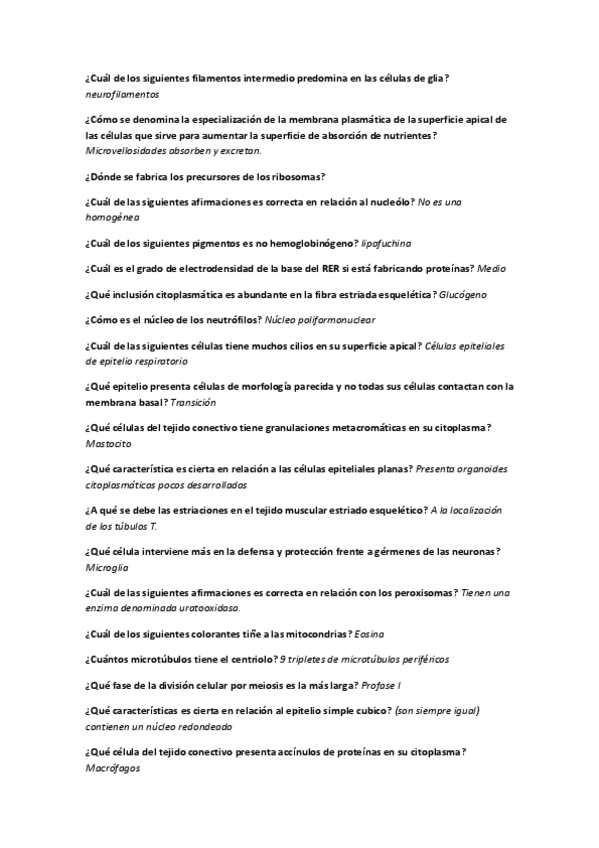 ¿Cuál de los siguientes filamentos intermedio predomina en las células de glia? neurofilamentos

¿Cómo se denomina la especialización de la membrana plasmática de la superficie apical de las células que sirve para aumentar la superficie de absorción de nutrientes? Microvellosidades absorben y excretan.

¿Dónde se fabrica los precursores de los ribosomas?

¿Cuál de las siguientes afirmaciones es correcta en relación al nucleólo? No es una homogénea

¿Cuál de los siguientes pigmentos es no hemoglobinógeno? lipofuchina

¿Cuál es el grado de electrodensidad de la base del RER si está fabricando proteínas? Medio

¿Qué inclusión citoplasmática es abundante en la fibra estriada esquelética? Glucógeno

¿Cómo es el núcleo de los neutrófilos? Núcleo poliformonuclear

¿Cuál de las siguientes células tiene muchos cilios en su superficie apical? Células epiteliales de epitelio respiratorio

¿Qué epitelio presenta células de morfología parecida y no todas sus células contactan con la membrana basal? Transición

¿Qué células del tejido conectivo tiene granulaciones metacromáticas en su citoplasma? Mastocito

¿Qué característica es cierta en relación a las células epiteliales planas? Presenta organoides citoplasmáticos pocos desarrollados

¿A qué se debe las estriaciones en el tejido muscular estriado esquelético? A la localización de los túbulos T.

¿Qué célula interviene más en la defensa y protección frente a gérmenes de las neuronas? Microglia

¿Cuál de las siguientes afirmaciones es correcta en relación con los peroxisomas? Tienen una enzima denominada uratooxidasa.

¿Cuál de los siguientes colorantes tiñe a las mitocondrias? Eosina

¿Cuántos microtúbulos tiene el centriolo? 9 tripletes de microtúbulos periféricos

¿Qué fase de la división celular por meiosis es la más larga? Profase I

¿Qué características es cierta en relación al epitelio simple cubico? (son siempre igual) contienen un núcleo redondeado

¿Qué célula del tejido conectivo presenta accínulos de proteínas en su citoplasma? Macrófagos